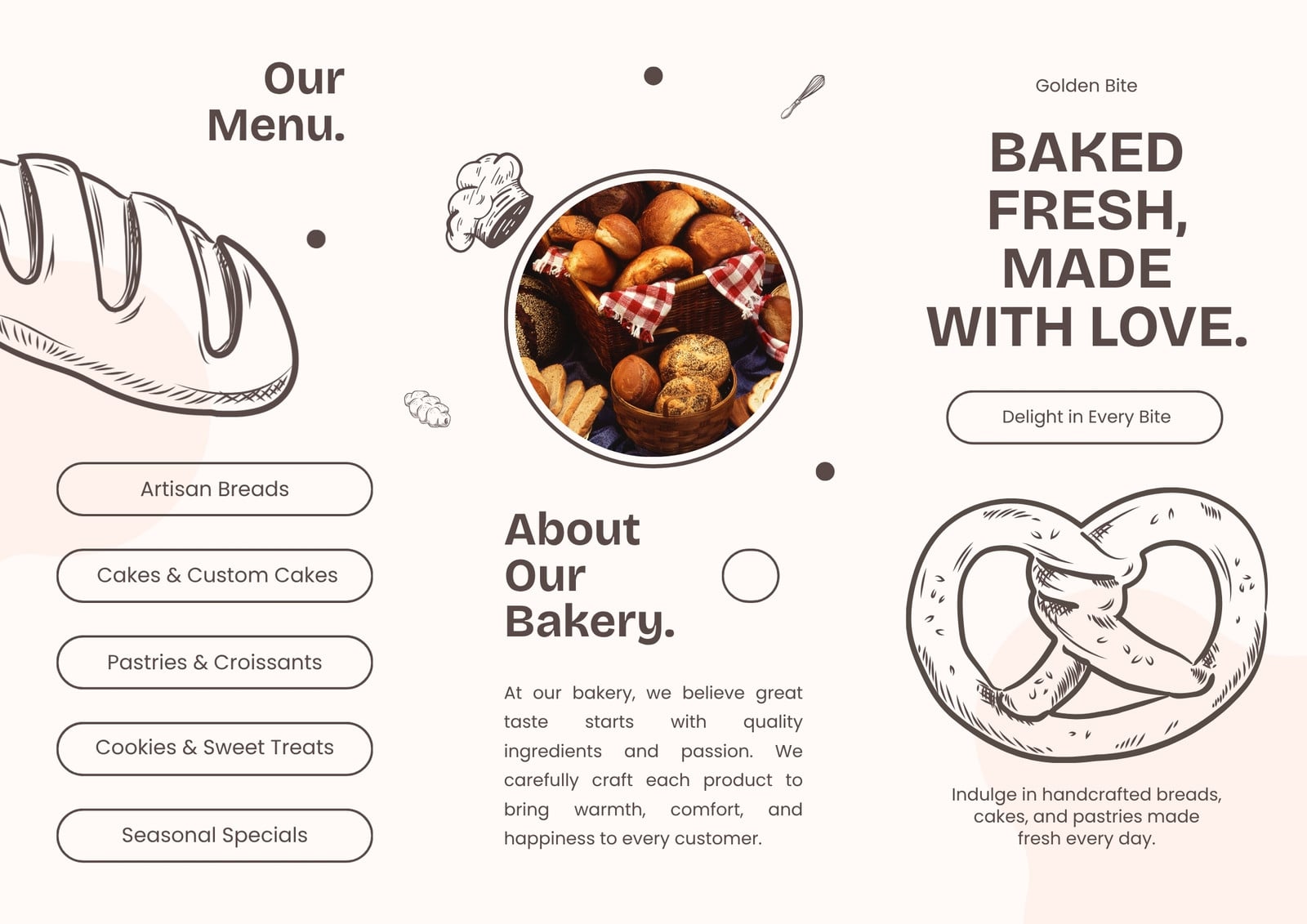 Our
Menu.

Artisan Breads

Cakes & Custom Cakes

Pastries & Croissants

Cookies & Sweet Treats

Seasonal Specials

About
Our
Bakery.

At our bakery, we believe great taste starts with quality ingredients and passion. We carefully craft each product to bring warmth, comfort, and happiness to every customer.

Golden Bite

BAKED
FRESH,
MADE
WITH LOVE.

Delight in Every Bite

Indulge in handcrafted breads, cakes, and pastries made fresh every day.